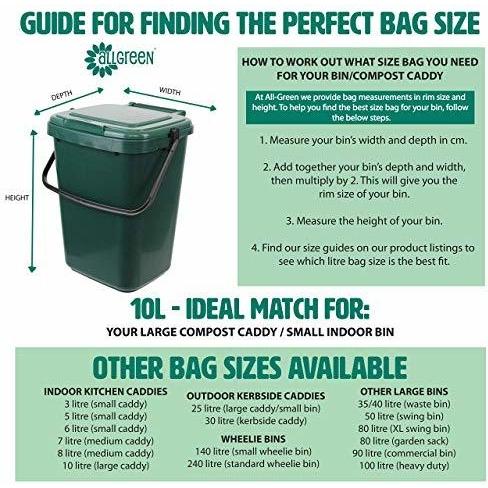 GUIDE FOR FINDING THE PERFECT BAG SIZE

allGREEN

DEPTH

WIDTH

HEIGHT

HOW TO WORK OUT WHAT SIZE BAG YOU NEED FOR YOUR BIN/COMPOST CADDY

At All-Green we provide bag measurements in rim size and height. To help you find the best size bag for your bin, follow the below steps.

1. Measure your bin's width and depth in cm.

2. Add together your bin's depth and width, then multiply by 2. This will give you the rim size of your bin.

3. Measure the height of your bin.

4. Find our size guides on our product listings to see which litre bag size is the best fit.

10L - IDEAL MATCH FOR:
YOUR LARGE COMPOST CADDY / SMALL INDOOR BIN

OTHER BAG SIZES AVAILABLE

INDOOR KITCHEN CADDIES
3 litre (small caddy)
5 litre (small caddy)
6 litre (small caddy)
7 litre (medium caddy)
8 litre (medium caddy)
10 litre (large caddy)

OUTDOOR KERBSIDE CADDIES
25 litre (large caddy/small bin)
30 litre (kerbside caddy)

WHEELIE BINS
140 litre (small wheelie bin)
240 litre (standard wheelie bin)

OTHER LARGE BINS
35/40 litre (waste bin)
50 litre (swing bin)
80 litre (XL swing bin)
80 litre (garden sack)
90 litre (commercial bin)
100 litre (heavy duty)